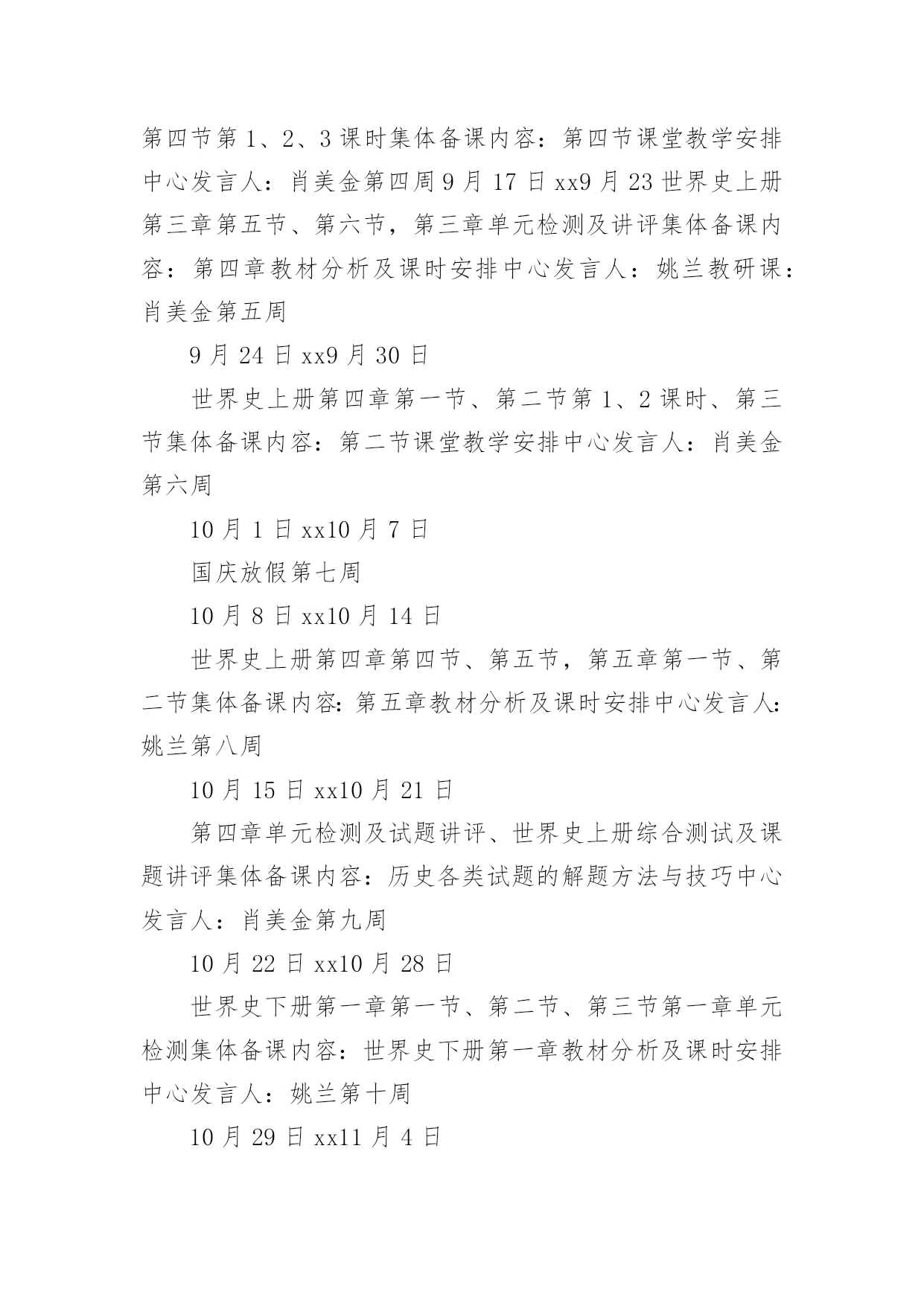 第四节第1、2、3课时集体备课内容：第四节课堂教学安排中心发言人：肖美金第四周9月17日xx9月23世界史上册第三章第五节、第六节，第三章单元检测及讲评集体备课内容：第四章教材分析及课时安排中心发言人：姚兰教研课：肖美金第五周

9月24日xx9月30日

世界史上册第四章第一节、第二节第1、2课时、第三节集体备课内容：第二节课堂教学安排中心发言人：肖美金第六周

10月1日xx10月7日

国庆放假第七周

10月8日xx10月14日

世界史上册第四章第四节、第五节，第五章第一节、第二节集体备课内容:第五章教材分析及课时安排中心发言人:姚兰第八周

10月15日xx10月21日

第四章单元检测及试题讲评、世界史上册综合测试及课题讲评集体备课内容：历史各类试题的解题方法与技巧中心发言人：肖美金第九周

10月22日xx10月28日

世界史下册第一章第一节、第二节、第三节第一章单元检测集体备课内容：世界史下册第一章教材分析及课时安排中心发言人：姚兰第十周

10月29日xx11月4日